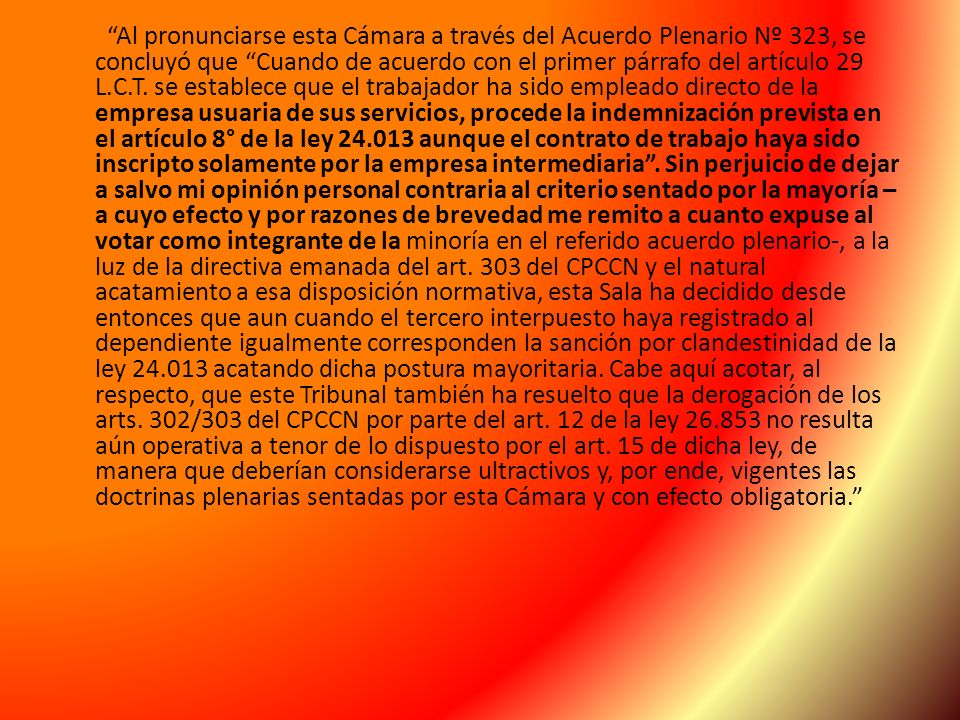 “Al pronunciarse esta Cámara a través del Acuerdo Plenario Nº 323, se concluyó que “Cuando de acuerdo con el primer párrafo del artículo 29 L.C.T. se establece que el trabajador ha sido empleado directo de la empresa usuaria de sus servicios, procede la indemnización prevista en el artículo 8° de la ley 24.013 aunque el contrato de trabajo haya sido inscripto solamente por la empresa intermediaria”. Sin perjuicio de dejar a salvo mi opinión personal contraria al criterio sentado por la mayoría – a cuyo efecto y por razones de brevedad me remito a cuanto expuse al votar como integrante de la minoría en el referido acuerdo plenario-, a la luz de la directiva emanada del art. 303 del CPCCN y el natural acatamiento a esa disposición normativa, esta Sala ha decidido desde entonces que aun cuando el tercero interpuesto haya registrado al dependiente igualmente corresponden la sanción por clandestinidad de la ley 24.013 acatando dicha postura mayoritaria. Cabe aquí acotar, al respecto, que este Tribunal también ha resuelto que la derogación de los arts. 302/303 del CPCCN por parte del art. 12 de la ley 26.853 no resulta aún operativa a tenor de lo dispuesto por el art. 15 de dicha ley, de manera que deberían considerarse ultractivos y, por ende, vigentes las doctrinas plenarias sentadas por esta Cámara y con efecto obligatoria.”